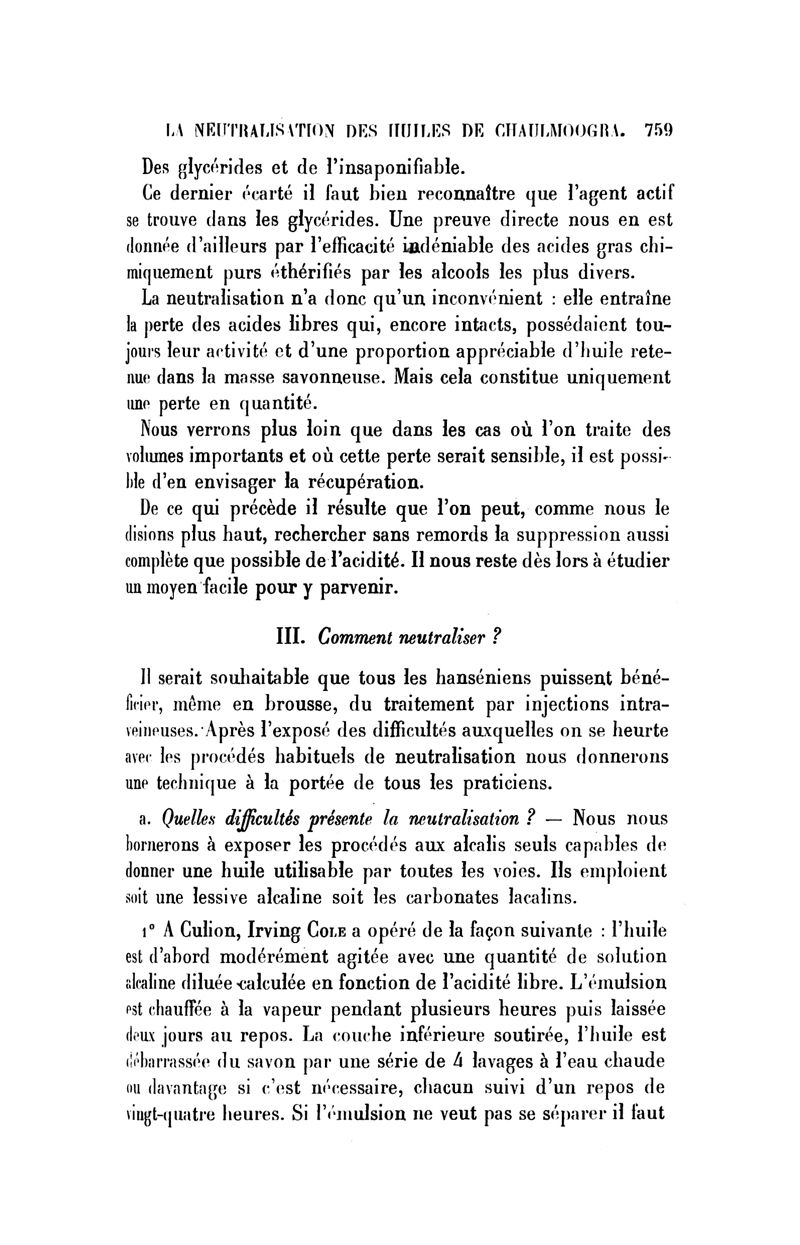 LA NEUTRALISATION DES HUILES DE CHAULMOOGRA. 759

Des glycérides et de l'insaponifiable.

Ce dernier écarté il faut bien reconnaître que l'agent actif se trouve dans les glycérides. Une preuve directe nous en est donnée d'ailleurs par l'efficacité indéniable des acides gras chimiquement purs éthérifiés par les alcools les plus divers.

La neutralisation n'a donc qu'un inconvénient : elle entraîne la perte des acides libres qui, encore intacts, possédaient toujours leur activité et d'une proportion appréciable d'huile retenue dans la masse savonneuse. Mais cela constitue uniquement une perte en quantité.

Nous verrons plus loin que dans les cas où l'on traite des volumes importants et où cette perte serait sensible, il est possible d'en envisager la récupération.

De ce qui précède il résulte que l'on peut, comme nous le disions plus haut, rechercher sans remords la suppression aussi complète que possible de l'acidité. Il nous reste dès lors à étudier un moyen facile pour y parvenir.

III. Comment neutraliser ?

Il serait souhaitable que tous les hanséniens puissent bénéficier, même en brousse, du traitement par injections intraveineuses. Après l'exposé des difficultés auxquelles on se heurte avec les procédés habituels de neutralisation nous donnerons une technique à la portée de tous les praticiens.

a. Quelles difficultés présente la neutralisation ? — Nous nous bornerons à exposer les procédés aux alcalis seuls capables de donner une huile utilisable par toutes les voies. Ils emploient soit une lessive alcaline soit les carbonates lacalins.

1° A Culion, Irving Cole a opéré de la façon suivante : l'huile est d'abord modérément agitée avec une quantité de solution alcaline diluée calculée en fonction de l'acidité libre. L'émulsion est chauffée à la vapeur pendant plusieurs heures puis laissée deux jours au repos. La couche inférieure soutirée, l'huile est débarrassée du savon par une série de 4 lavages à l'eau chaude ou davantage si c'est nécessaire, chacun suivi d'un repos de vingt-quatre heures. Si l'émulsion ne veut pas se séparer il faut